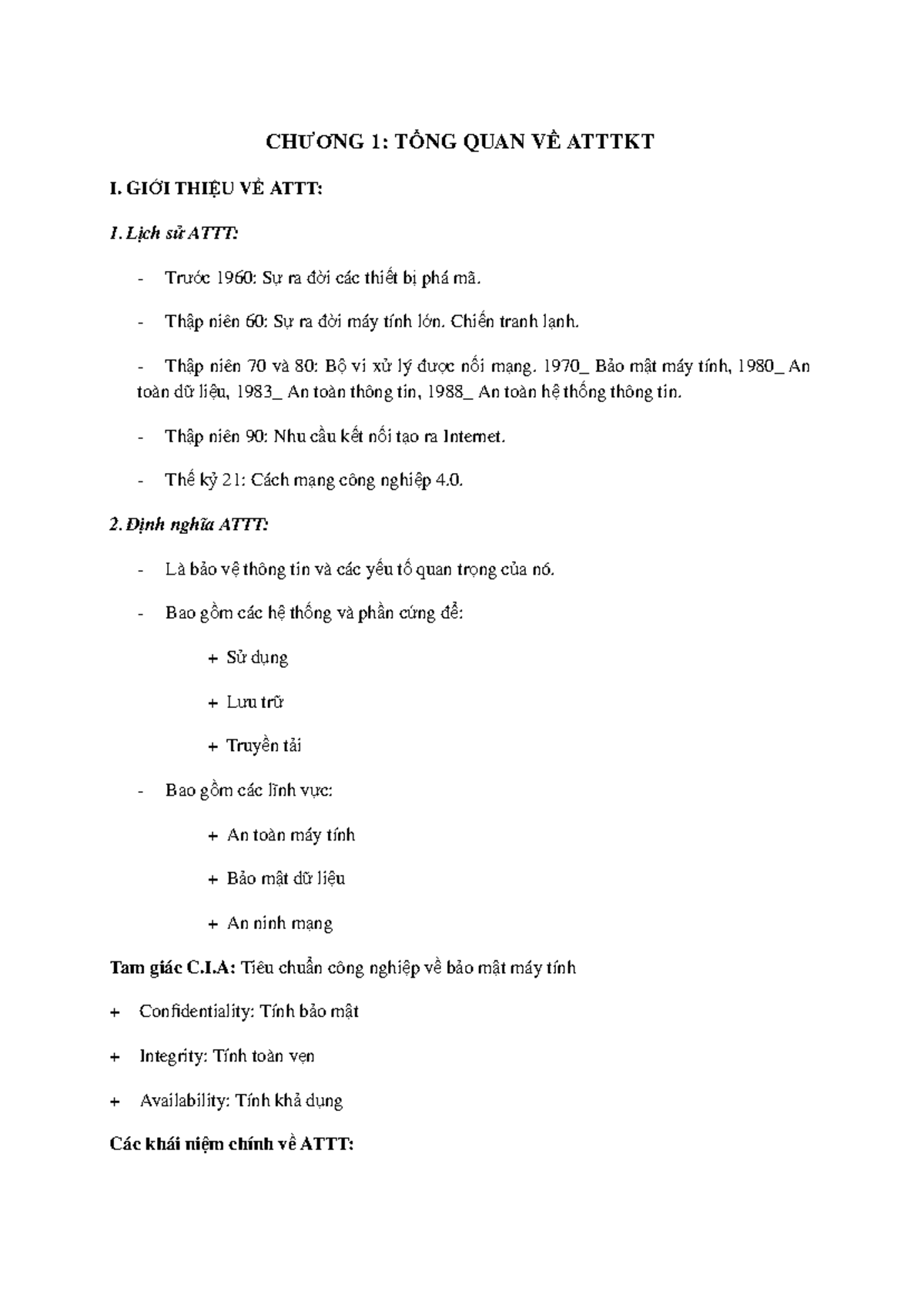 CHƯƠNG 1: TỔNG QUAN VỀ ATTTKT

I. GIỚI THIỆU VỀ ATTT:

1. Lịch sử ATTT:

- Trước 1960: Sự ra đời các thiết bị phá mã.

- Thập niên 60: Sự ra đời máy tính lớn. Chiến tranh lạnh.

- Thập niên 70 và 80: Bộ vi xử lý được nối mạng. 1970_ Bảo mật máy tính, 1980_ An toàn dữ liệu, 1983_ An toàn thông tin, 1988_ An toàn hệ thống thông tin.

- Thập niên 90: Nhu cầu kết nối tạo ra Internet.

- Thế kỷ 21: Cách mạng công nghiệp 4.0.

2. Định nghĩa ATTT:

- Là bảo vệ thông tin và các yếu tố quan trọng của nó.

- Bao gồm các hệ thống và phần cứng để:

+ Sử dụng

+ Lưu trữ

+ Truyền tải

- Bao gồm các lĩnh vực:

+ An toàn máy tính

+ Bảo mật dữ liệu

+ An ninh mạng

Tam giác C.I.A: Tiêu chuẩn công nghiệp về bảo mật máy tính

+ Confidentiality: Tính bảo mật

+ Integrity: Tính toàn vẹn

+ Availability: Tính khả dụng

Các khái niệm chính về ATTT: